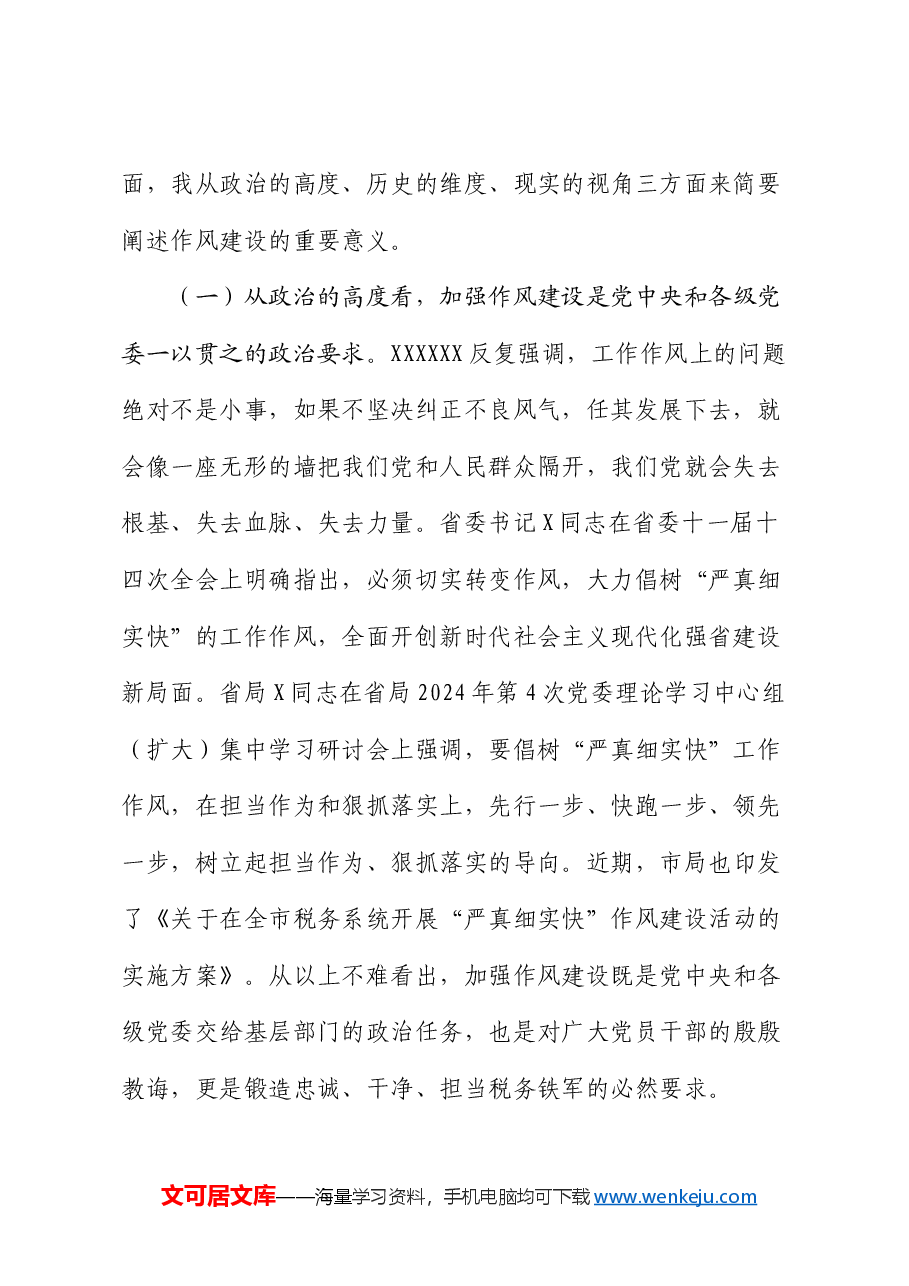 面，我从政治的高度、历史的维度、现实的视角三方面来简要阐述作风建设的重要意义。

（一）从政治的高度看，加强作风建设是党中央和各级党委一以贯之的政治要求。XXXXXX反复强调，工作作风上的问题绝对不是小事，如果不坚决纠正不良风气，任其发展下去，就会像一座无形的墙把我们党和人民群众隔开，我们党就会失去根基、失去血脉、失去力量。省委书记X同志在省委十一届十四次全会上明确指出，必须切实转变作风，大力倡树“严真细实快”的工作作风，全面开创新时代社会主义现代化强省建设新局面。省局X同志在省局2024年第4次党委理论学习中心组（扩大）集中学习研讨会上强调，要倡树“严真细实快”工作作风，在担当作为和狠抓落实上，先行一步、快跑一步、领先一步，树立起担当作为、狠抓落实的导向。近期，市局也印发了《关于在全市税务系统开展“严真细实快”作风建设活动的实施方案》。从以上不难看出，加强作风建设既是党中央和各级党委交给基层部门的政治任务，也是对广大党员干部的殷殷教诲，更是锻造忠诚、干净、担当税务铁军的必然要求。

文可居文库——海量学习资料，手机电脑均可下载www.wenkeju.com